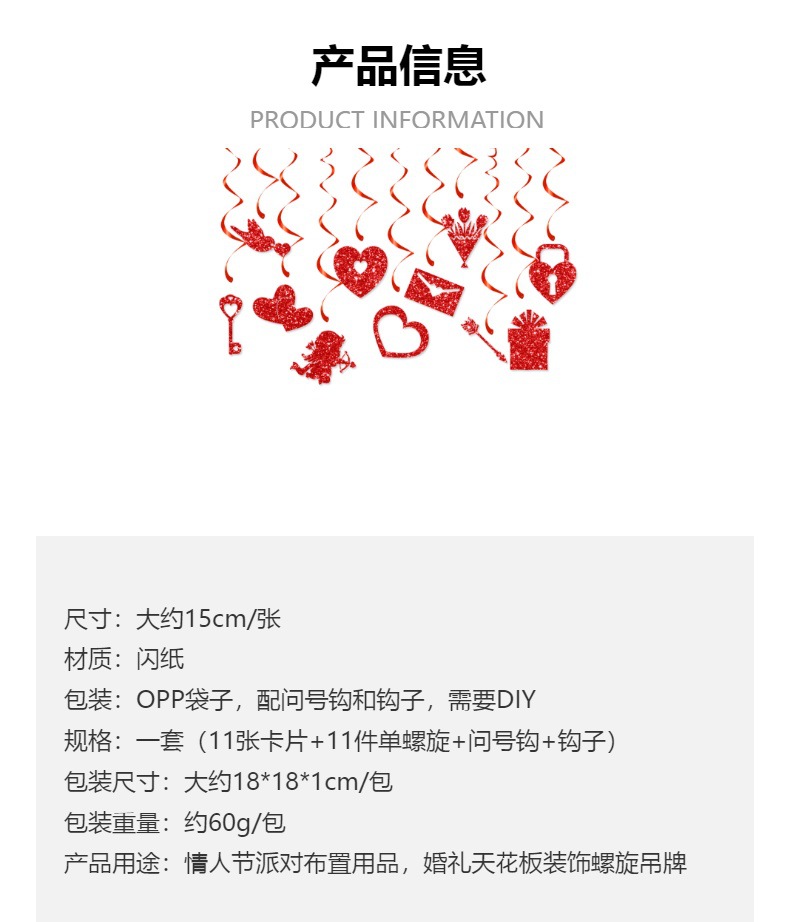 产品信息

PRODUCT INFORMATION

尺寸：大约15cm/张
材质：闪纸
包装：OPP袋子，配问号钩和钩子，需要DIY
规格：一套（11张卡片+11件单螺旋+问号钩+钩子）
包装尺寸：大约18*18*1cm/包
包装重量：约60g/包
产品用途：情人节派对布置用品，婚礼天花板装饰螺旋吊牌